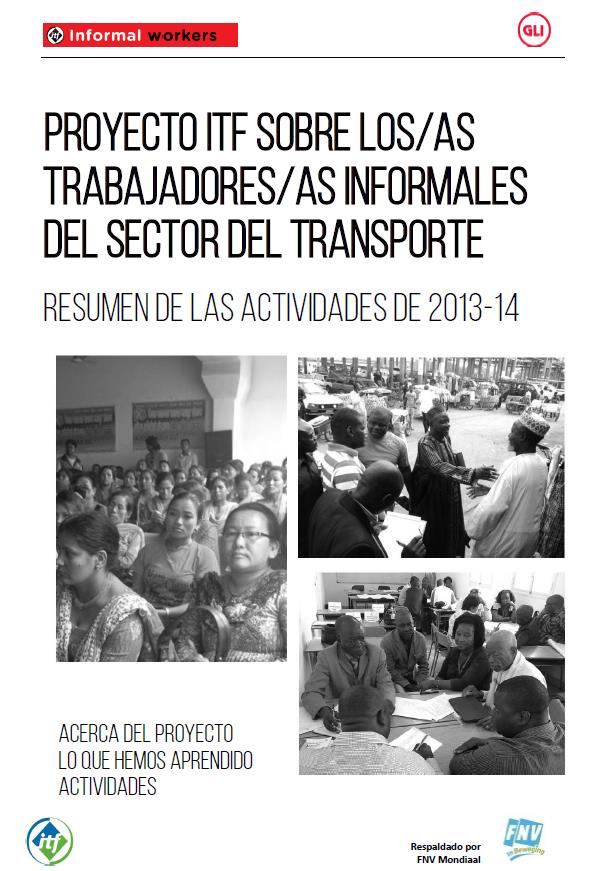 itf Informal workers

GLI

PROYECTO ITF SOBRE LOS/AS TRABAJADORES/AS INFORMALES DEL SECTOR DEL TRANSPORTE

RESUMEN DE LAS ACTIVIDADES DE 2013-14

ACERCA DEL PROYECTO
LO QUE HEMOS APRENDIDO
ACTIVIDADES

itf

Respaldado por FNV Mondiaal

FNV In Beweging